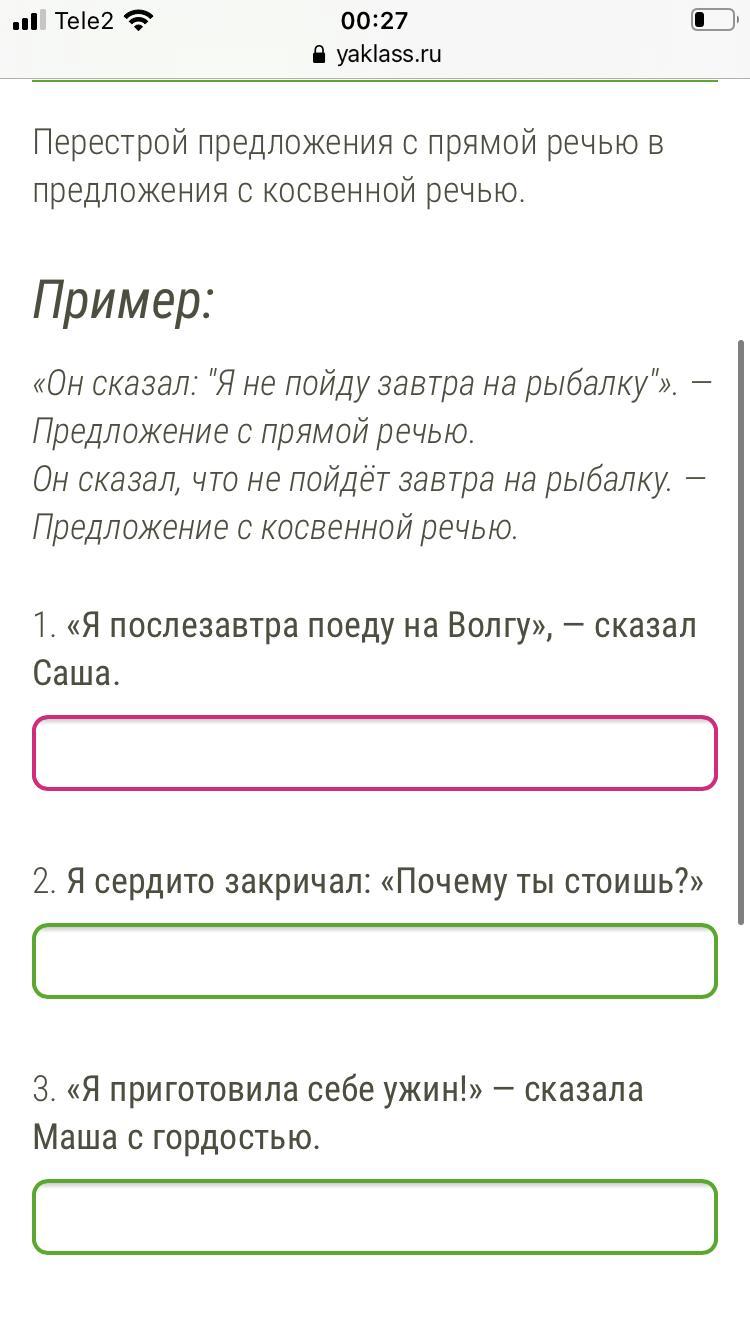 Tele2 00:27
yaklass.ru

Перестрой предложения с прямой речью в предложения с косвенной речью.

Пример:

«Он сказал: "Я не пойду завтра на рыбалку"». — Предложение с прямой речью.
Он сказал, что не пойдёт завтра на рыбалку. — Предложение с косвенной речью.

1. «Я послезавтра поеду на Волгу», — сказал Саша.

2. Я сердито закричал: «Почему ты стоишь?»

3. «Я приготовила себе ужин!» — сказала Маша с гордостью.